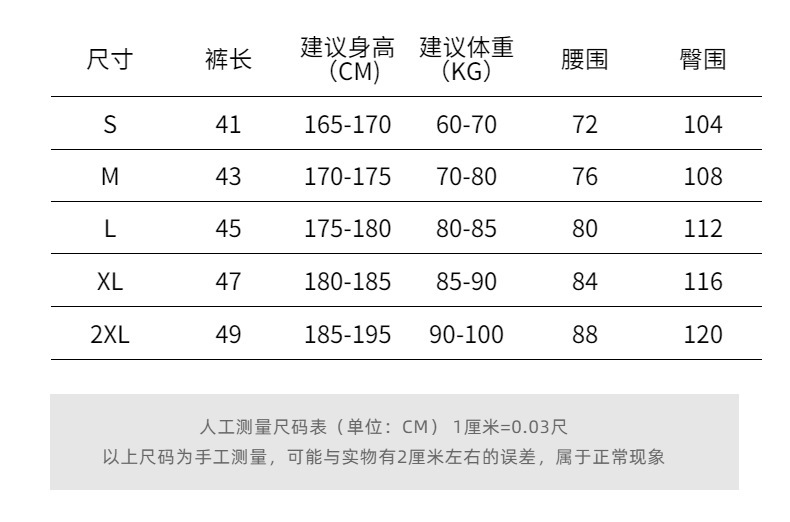 | 尺寸 | 裤长 | 建议身高（CM） | 建议体重（KG） | 腰围 | 臀围 |
|---|---|---|---|---|---|
| S | 41 | 165-170 | 60-70 | 72 | 104 |
| M | 43 | 170-175 | 70-80 | 76 | 108 |
| L | 45 | 175-180 | 80-85 | 80 | 112 |
| XL | 47 | 180-185 | 85-90 | 84 | 116 |
| 2XL | 49 | 185-195 | 90-100 | 88 | 120 |

人工测量尺码表（单位：CM） 1厘米=0.03尺
以上尺码为手工测量，可能与实物有2厘米左右的误差，属于正常现象